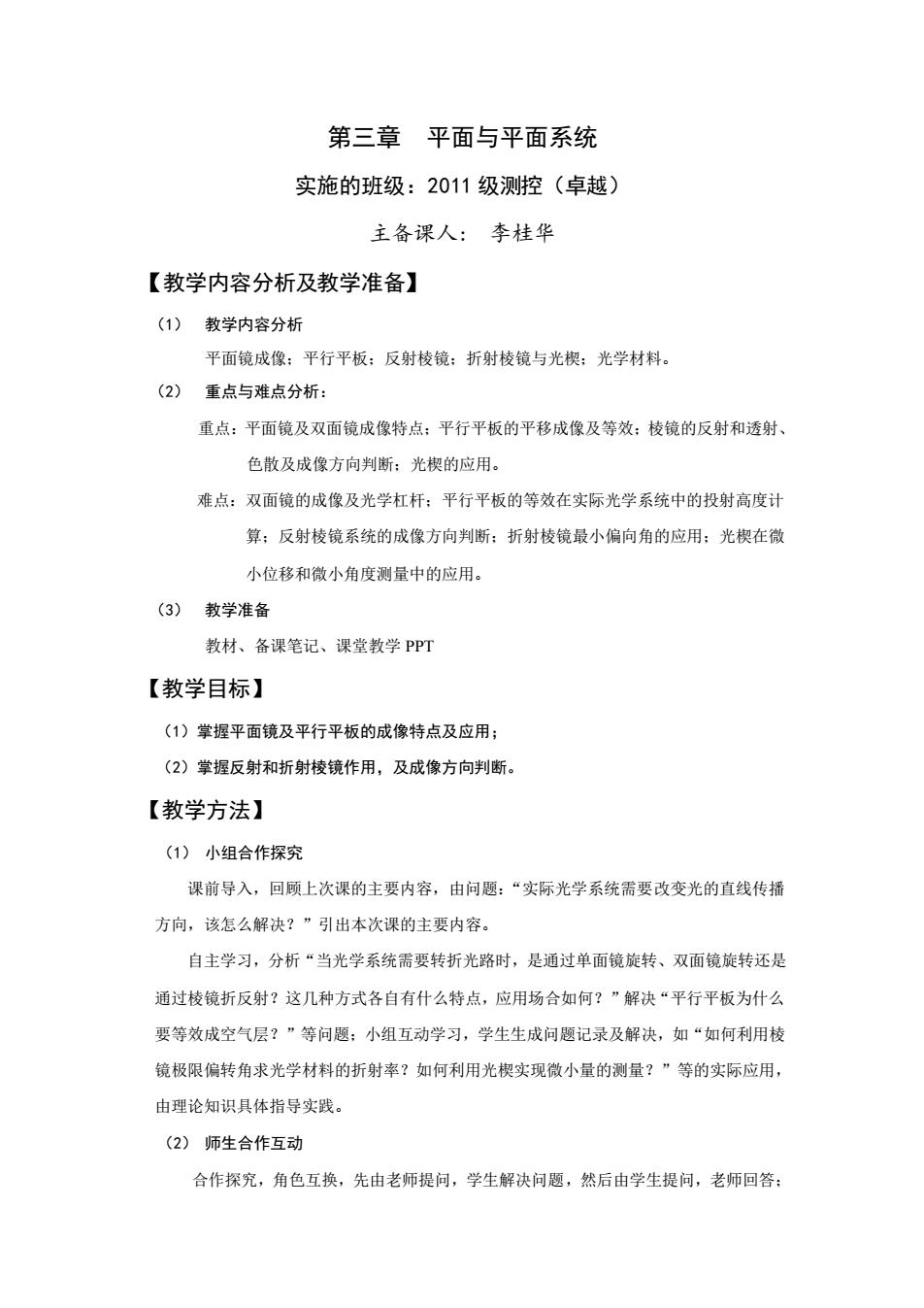 第三章 平面与平面系统

实施的班级：2011 级测控（卓越）

主备课人： 李桂华

【教学内容分析及教学准备】

（1） 教学内容分析

平面镜成像；平行平板；反射棱镜；折射棱镜与光楔；光学材料。

（2） 重点与难点分析：

重点：平面镜及双面镜成像特点；平行平板的平移成像及等效；棱镜的反射和透射、色散及成像方向判断；光楔的应用。

难点：双面镜的成像及光学杠杆；平行平板的等效在实际光学系统中的投射高度计算；反射棱镜系统的成像方向判断；折射棱镜最小偏向角的应用；光楔在微小位移和微小角度测量中的应用。

（3） 教学准备

教材、备课笔记、课堂教学 PPT

【教学目标】

（1）掌握平面镜及平行平板的成像特点及应用；

（2）掌握反射和折射棱镜作用，及成像方向判断。

【教学方法】

（1） 小组合作探究

课前导入，回顾上次课的主要内容，由问题：“实际光学系统需要改变光的直线传播方向，该怎么解决？”引出本次课的主要内容。

自主学习，分析“当光学系统需要转折光路时，是通过单面镜旋转、双面镜旋转还是通过棱镜折反射？这几种方式各自有什么特点，应用场合如何？”解决“平行平板为什么要等效成空气层？”等问题；小组互动学习，学生生成问题记录及解决，如“如何利用棱镜极限偏转角求光学材料的折射率？如何利用光楔实现微小量的测量？”等的实际应用，由理论知识具体指导实践。

（2） 师生合作互动

合作探究，角色互换，先由老师提问，学生解决问题，然后由学生提问，老师回答；